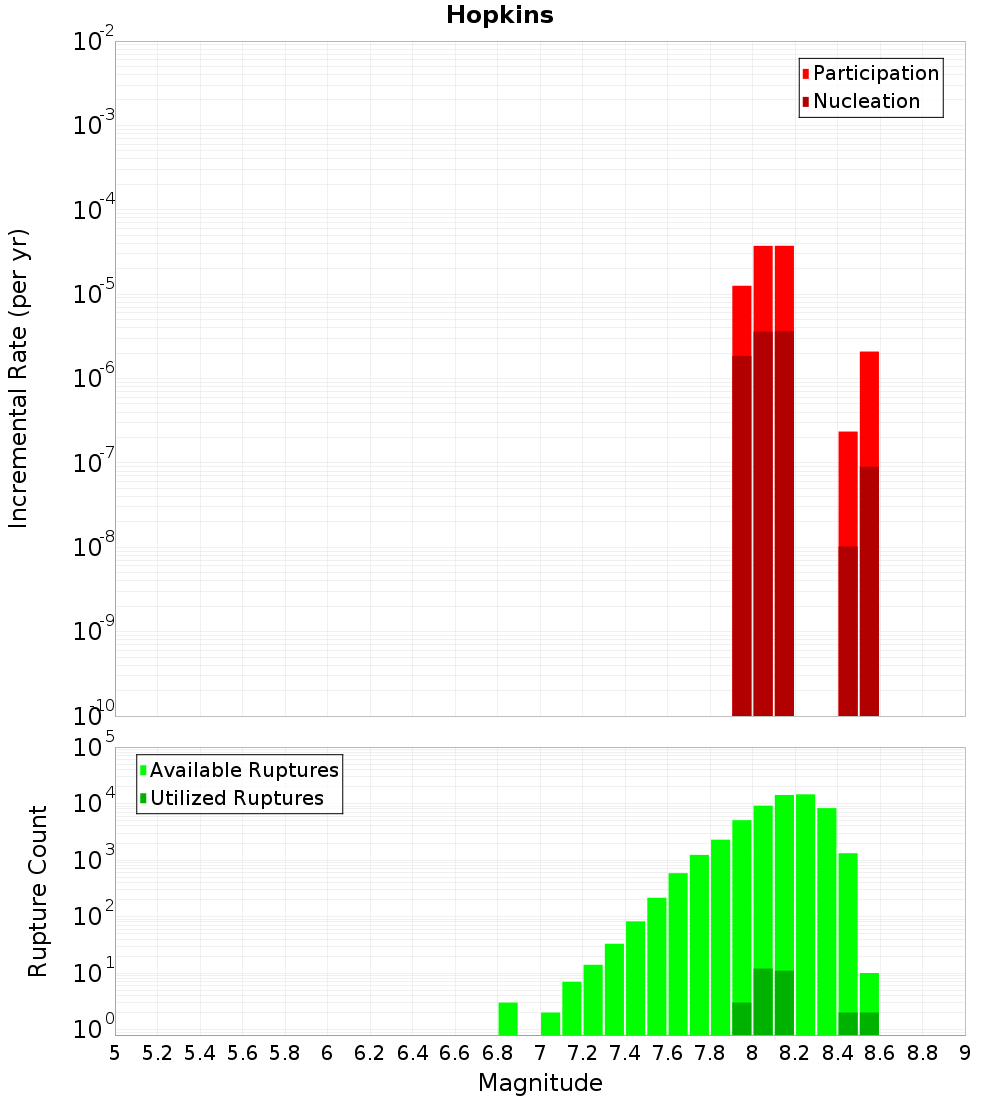 Hopkins

Participation
Nucleation

Incremental Rate (per yr)

$10^{-2}$
$10^{-3}$
$10^{-4}$
$10^{-5}$
$10^{-6}$
$10^{-7}$
$10^{-8}$
$10^{-9}$
$10^{-10}$

Available Ruptures
Utilized Ruptures

Rupture Count

$10^{5}$
$10^{4}$
$10^{3}$
$10^{2}$
$10^{1}$
$10^{0}$

5 5.2 5.4 5.6 5.8 6 6.2 6.4 6.6 6.8 7 7.2 7.4 7.6 7.8 8 8.2 8.4 8.6 8.8 9

Magnitude